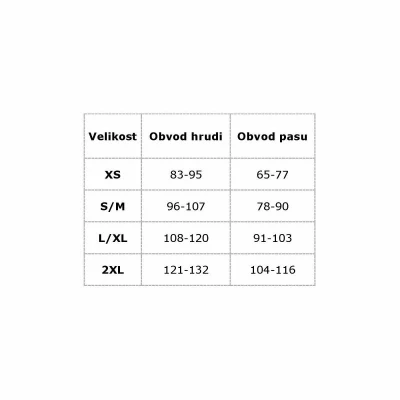 | Velikost | Obvod hrudi | Obvod pasu |
|---|---|---|
| XS | 83-95 | 65-77 |
| S/M | 96-107 | 78-90 |
| L/XL | 108-120 | 91-103 |
| 2XL | 121-132 | 104-116 |